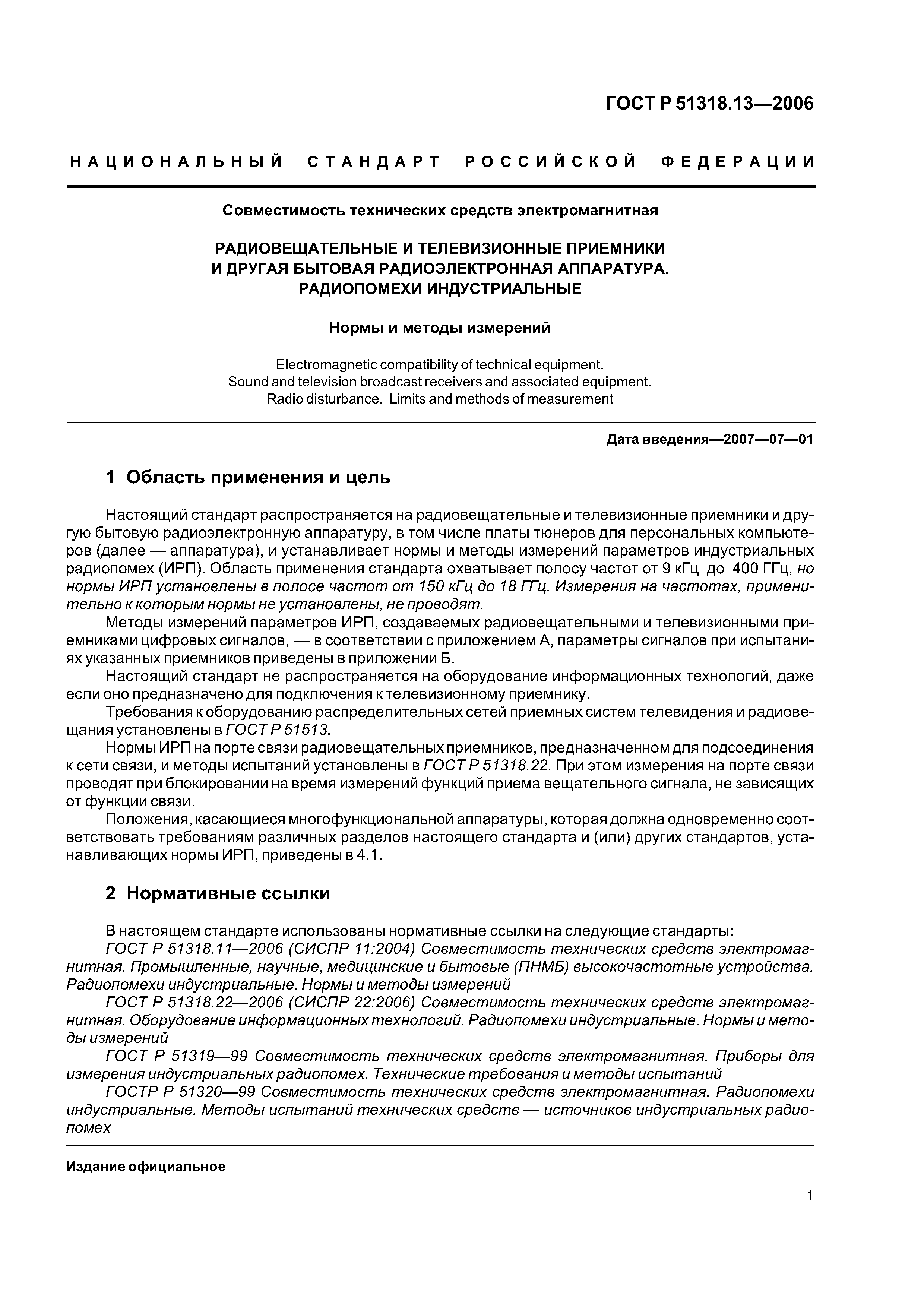 ГОСТ Р 51318.13—2006

НАЦИОНАЛЬНЫЙ СТАНДАРТ РОССИЙСКОЙ ФЕДЕРАЦИИ

Совместимость технических средств электромагнитная

РАДИОВЕЩАТЕЛЬНЫЕ И ТЕЛЕВИЗИОННЫЕ ПРИЕМНИКИ И ДРУГАЯ БЫТОВАЯ РАДИОЭЛЕКТРОННАЯ АППАРАТУРА. РАДИОПОМЕХИ ИНДУСТРИАЛЬНЫЕ

Нормы и методы измерений

Electromagnetic compatibility of technical equipment. Sound and television broadcast receivers and associated equipment. Radio disturbance. Limits and methods of measurement

Дата введения—2007—07—01

1 Область применения и цель

Настоящий стандарт распространяется на радиовещательные и телевизионные приемники и другую бытовую радиоэлектронную аппаратуру, в том числе платы тюнеров для персональных компьютеров (далее — аппаратура), и устанавливает нормы и методы измерений параметров индустриальных радиопомех (ИРП). Область применения стандарта охватывает полосу частот от 9 кГц до 400 ГГц, но нормы ИРП установлены в полосе частот от 150 кГц до 18 ГГц. Измерения на частотах, применительно к которым нормы не установлены, не проводят.

Методы измерений параметров ИРП, создаваемых радиовещательными и телевизионными приемниками цифровых сигналов, — в соответствии с приложением А, параметры сигналов при испытаниях указанных приемников приведены в приложении Б.

Настоящий стандарт не распространяется на оборудование информационных технологий, даже если оно предназначено для подключения к телевизионному приемнику.

Требования к оборудованию распределительных сетей приемных систем телевидения и радиовещания установлены в ГОСТ Р 51513.

Нормы ИРП на порте связи радиовещательных приемников, предназначенном для подсоединения к сети связи, и методы испытаний установлены в ГОСТ Р 51318.22. При этом измерения на порте связи проводят при блокировании на время измерений функций приема вещательного сигнала, не зависящих от функции связи.

Положения, касающиеся многофункциональной аппаратуры, которая должна одновременно соответствовать требованиям различных разделов настоящего стандарта и (или) других стандартов, устанавливающих нормы ИРП, приведены в 4.1.

2 Нормативные ссылки

В настоящем стандарте использованы нормативные ссылки на следующие стандарты:

ГОСТ Р 51318.11—2006 (СИСПР 11:2004) Совместимость технических средств электромагнитная. Промышленные, научные, медицинские и бытовые (ПНМБ) высокочастотные устройства. Радиопомехи индустриальные. Нормы и методы измерений

ГОСТ Р 51318.22—2006 (СИСПР 22:2006) Совместимость технических средств электромагнитная. Оборудование информационных технологий. Радиопомехи индустриальные. Нормы и методы измерений

ГОСТ Р 51319—99 Совместимость технических средств электромагнитная. Приборы для измерения индустриальных радиопомех. Технические требования и методы испытаний

ГОСТР Р 51320—99 Совместимость технических средств электромагнитная. Радиопомехи индустриальные. Методы испытаний технических средств — источников индустриальных радиопомех

Издание официальное

1